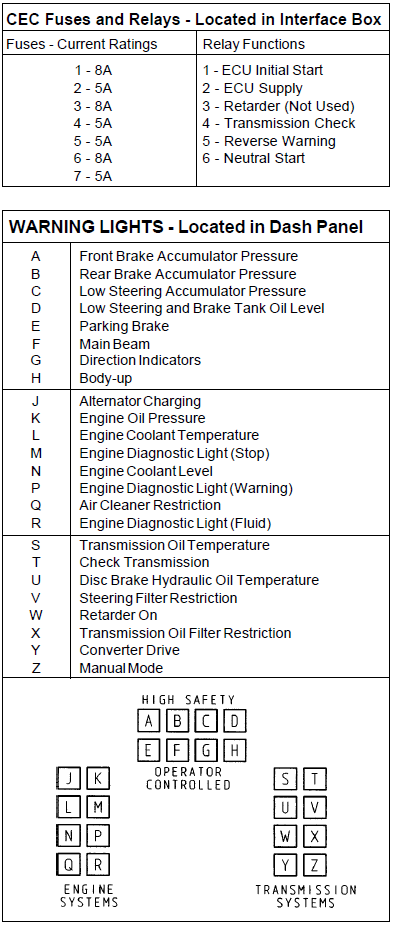 CEC Fuses and Relays - Located in Interface Box

| Fuses - Current Ratings | Relay Functions |
|---|---|
| 1 - 8A | 1 - ECU Initial Start |
| 2 - 5A | 2 - ECU Supply |
| 3 - 8A | 3 - Retarder (Not Used) |
| 4 - 5A | 4 - Transmission Check |
| 5 - 5A | 5 - Reverse Warning |
| 6 - 8A | 6 - Neutral Start |
| 7 - 5A | |

WARNING LIGHTS - Located in Dash Panel

| | |
|---|---|
| A | Front Brake Accumulator Pressure |
| B | Rear Brake Accumulator Pressure |
| C | Low Steering Accumulator Pressure |
| D | Low Steering and Brake Tank Oil Level |
| E | Parking Brake |
| F | Main Beam |
| G | Direction Indicators |
| H | Body-up |
| J | Alternator Charging |
| K | Engine Oil Pressure |
| L | Engine Coolant Temperature |
| M | Engine Diagnostic Light (Stop) |
| N | Engine Coolant Level |
| P | Engine Diagnostic Light (Warning) |
| Q | Air Cleaner Restriction |
| R | Engine Diagnostic Light (Fluid) |
| S | Transmission Oil Temperature |
| T | Check Transmission |
| U | Disc Brake Hydraulic Oil Temperature |
| V | Steering Filter Restriction |
| W | Retarder On |
| X | Transmission Oil Filter Restriction |
| Y | Converter Drive |
| Z | Manual Mode |

HIGH SAFETY
A B C D
E F G H
OPERATOR CONTROLLED

J K
L M
N P
Q R
ENGINE SYSTEMS

S T
U V
W X
Y Z
TRANSMISSION SYSTEMS